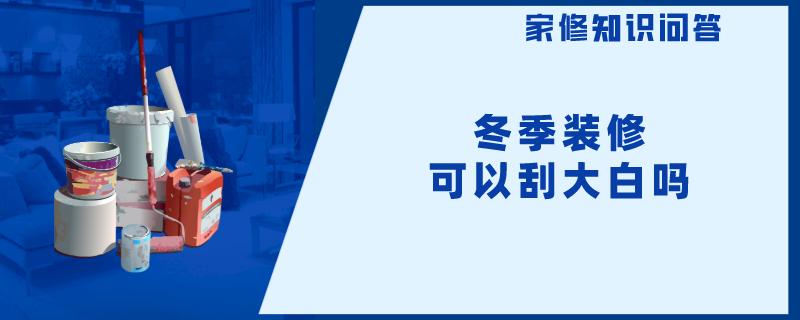 家修知识问答

冬季装修
可以刮大白吗